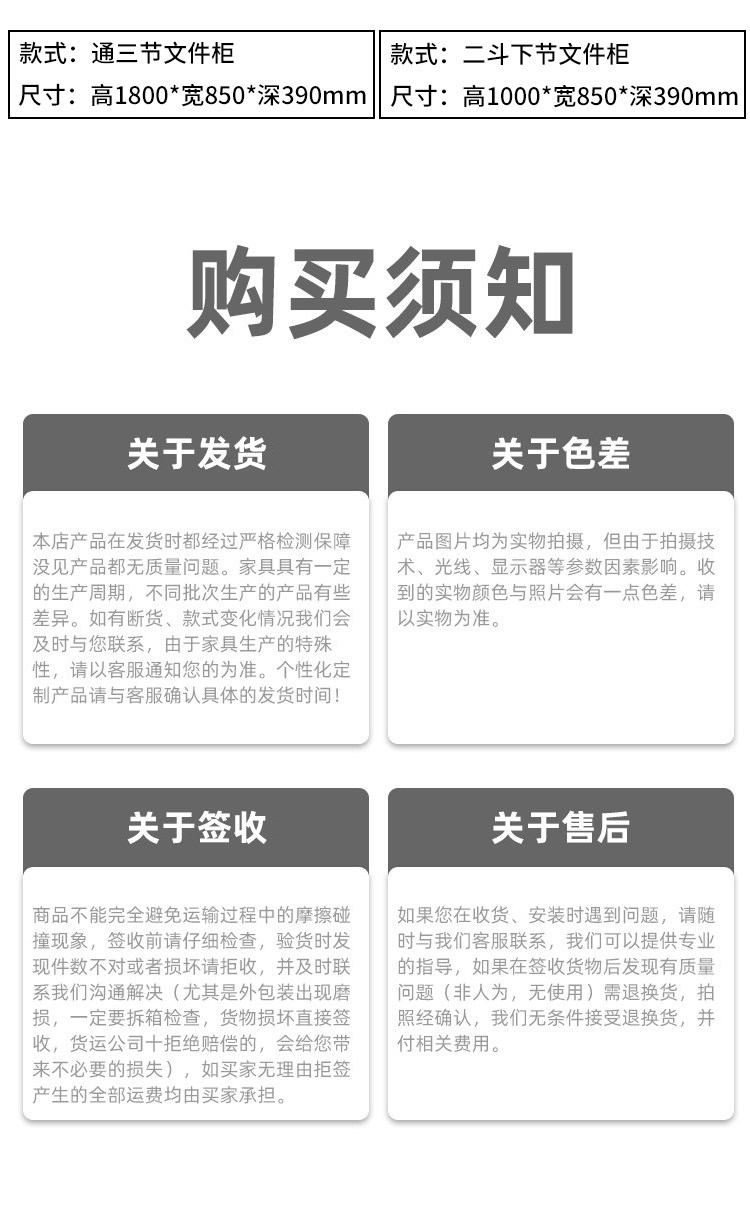 款式：通三节文件柜
尺寸：高1800*宽850*深390mm

款式：二斗下节文件柜
尺寸：高1000*宽850*深390mm

购买须知

关于发货

本店产品在发货时都经过严格检测保障没见产品都无质量问题。家具具有一定的生产周期，不同批次生产的产品有些差异。如有断货、款式变化情况我们会及时与您联系，由于家具生产的特殊性，请以客服通知您的为准。个性化定制产品请与客服确认具体的发货时间！

关于色差

产品图片均为实物拍摄，但由于拍摄技术、光线、显示器等参数因素影响。收到的实物颜色与照片会有一点色差，请以实物为准。

关于签收

商品不能完全避免运输过程中的摩擦碰撞现象，签收前请仔细检查，验货时发现件数不对或者损坏请拒收，并及时联系我们沟通解决（尤其是外包装出现磨损，一定要拆箱检查，货物损坏直接签收，货运公司十拒绝赔偿的，会给您带来不必要的损失），如买家无理由拒签产生的全部运费均由买家承担。

关于售后

如果您在收货、安装时遇到问题，请随时与我们客服联系，我们可以提供专业的指导，如果在签收货物后发现有质量问题（非人为，无使用）需退换货，拍照经确认，我们无条件接受退换货，并付相关费用。